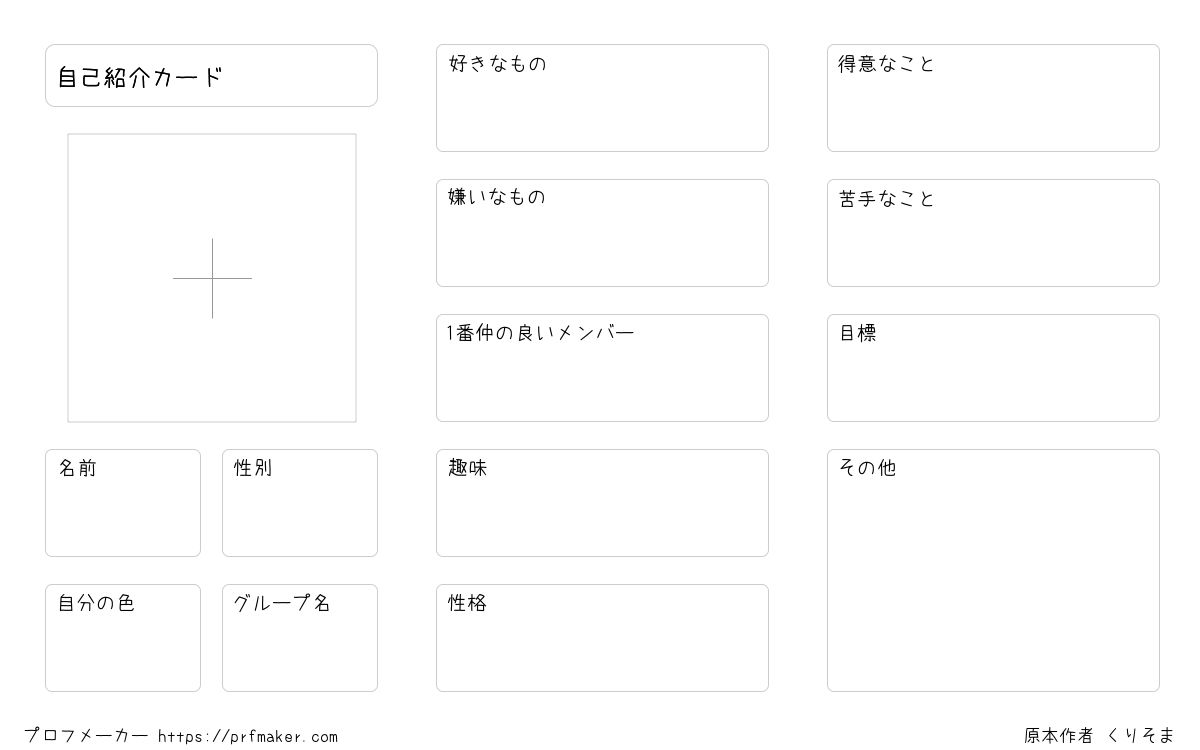 自己紹介カード

名前

性別

自分の色

グループ名

好きなもの

嫌いなもの

1番仲の良いメンバー

趣味

性格

得意なこと

苦手なこと

目標

その他

プロフメーカー https://prfmaker.com

原本作者 くりそま